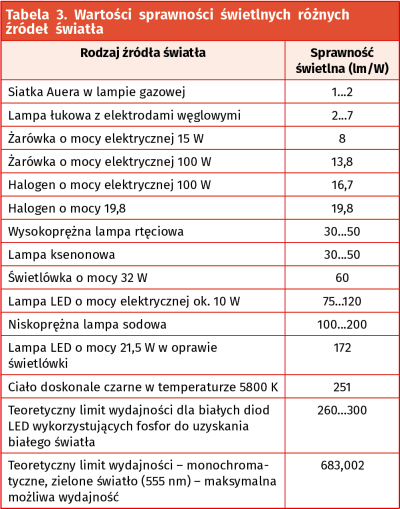 Tabela 3. Wartości sprawności świetlnych różnych źródeł światła

| Rodzaj źródła światła | Sprawność świetlna (lm/W) |
|---|---|
| Siatka Auera w lampie gazowej | 1...2 |
| Lampa łukowa z elektrodami węglowymi | 2...7 |
| Żarówka o mocy elektrycznej 15 W | 8 |
| Żarówka o mocy elektrycznej 100 W | 13,8 |
| Halogen o mocy elektrycznej 100 W | 16,7 |
| Halogen o mocy 19,8 | 19,8 |
| Wysokoprężna lampa rtęciowa | 30...50 |
| Lampa ksenonowa | 30...50 |
| Świetlówka o mocy 32 W | 60 |
| Lampa LED o mocy elektrycznej ok. 10 W | 75...120 |
| Niskoprężna lampa sodowa | 100...200 |
| Lampa LED o mocy 21,5 W w oprawie świetlówki | 172 |
| Ciało doskonale czarne w temperaturze 5800 K | 251 |
| Teoretyczny limit wydajności dla białych diod LED wykorzystujących fosfor do uzyskania białego światła | 260...300 |
| Teoretyczny limit wydajności – monochromatyczne, zielone światło (555 nm) – maksymalna możliwa wydajność | 683,002 |